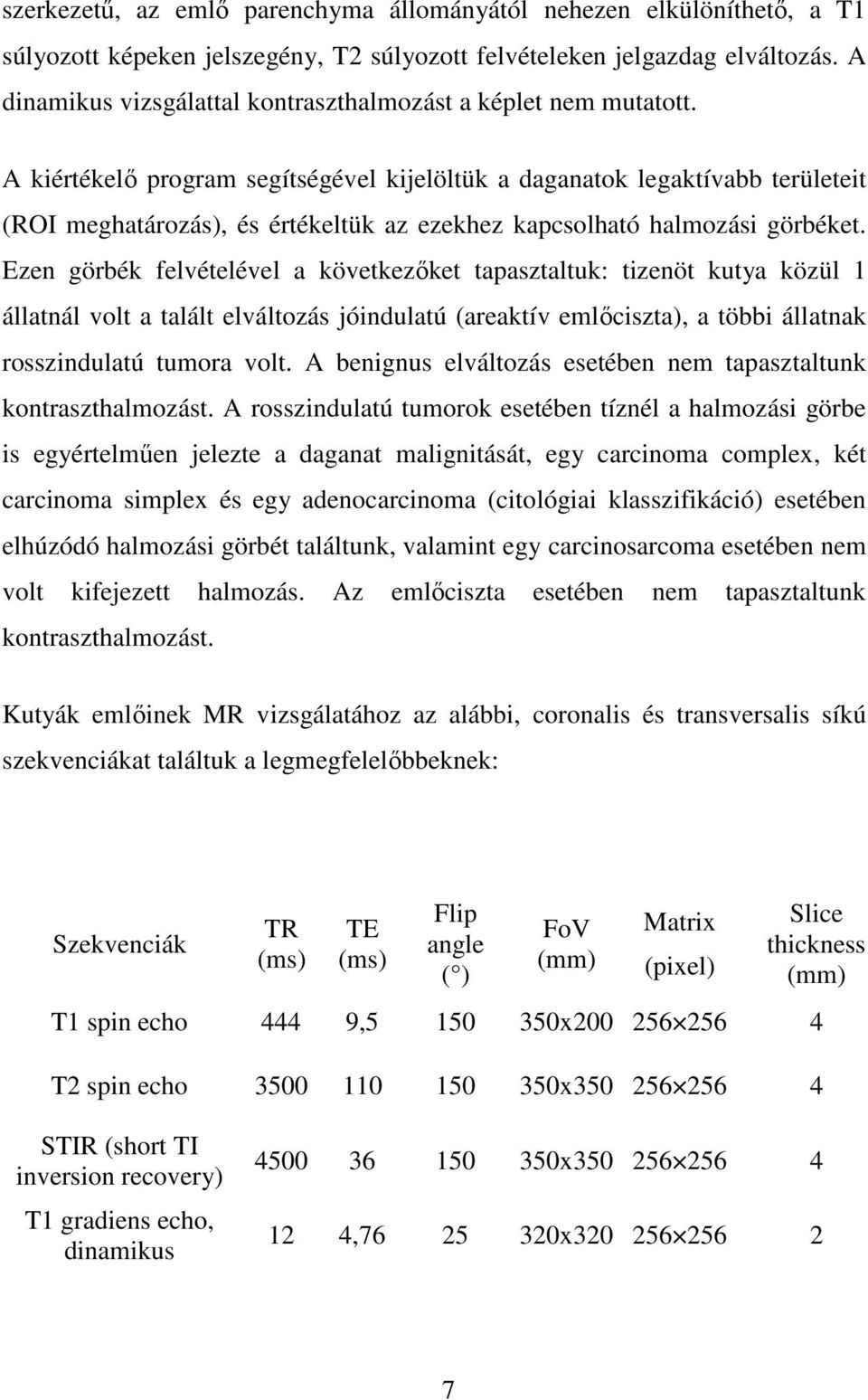 szerkezetű, az emlő parenchyma állományától nehezen elkülöníthető, a T1 súlyozott képeken jelszegény, T2 súlyozott felvételeken jelgazdag elváltozás. A dinamikus vizsgálattal kontraszthalmozást a képlet nem mutatott.

A kiértékelő program segítségével kijelöltük a daganatok legaktívabb területeit (ROI meghatározás), és értékeltük az ezekhez kapcsolható halmozási görbéket. Ezen görbék felvételével a következőket tapasztaltuk: tizenöt kutya közül 1 állatnál volt a talált elváltozás jóindulatú (areaktív emlőciszta), a többi állatnak rosszindulatú tumora volt. A benignus elváltozás esetében nem tapasztaltunk kontraszthalmozást. A rosszindulatú tumorok esetében tíznél a halmozási görbe is egyértelműen jelezte a daganat malignitását, egy carcinoma complex, két carcinoma simplex és egy adenocarcinoma (citológiai klasszifikáció) esetében elhúzódó halmozási görbét találtunk, valamint egy carcinosarcoma esetében nem volt kifejezett halmozás. Az emlőciszta esetében nem tapasztaltunk kontraszthalmozást.

Kutyák emlőinek MR vizsgálatához az alábbi, coronalis és transversalis síkú szekvenciákat találtuk a legmegfelelőbbeknek:

| Szekvenciák | TR (ms) | TE (ms) | Flip angle (°) | FoV (mm) | Matrix (pixel) | Slice thickness (mm) |
|---|---|---|---|---|---|---|
| T1 spin echo | 444 | 9,5 | 150 | 350x200 | 256×256 | 4 |
| T2 spin echo | 3500 | 110 | 150 | 350x350 | 256×256 | 4 |
| STIR (short TI inversion recovery) | 4500 | 36 | 150 | 350x350 | 256×256 | 4 |
| T1 gradiens echo, dinamikus | 12 | 4,76 | 25 | 320x320 | 256×256 | 2 |

7